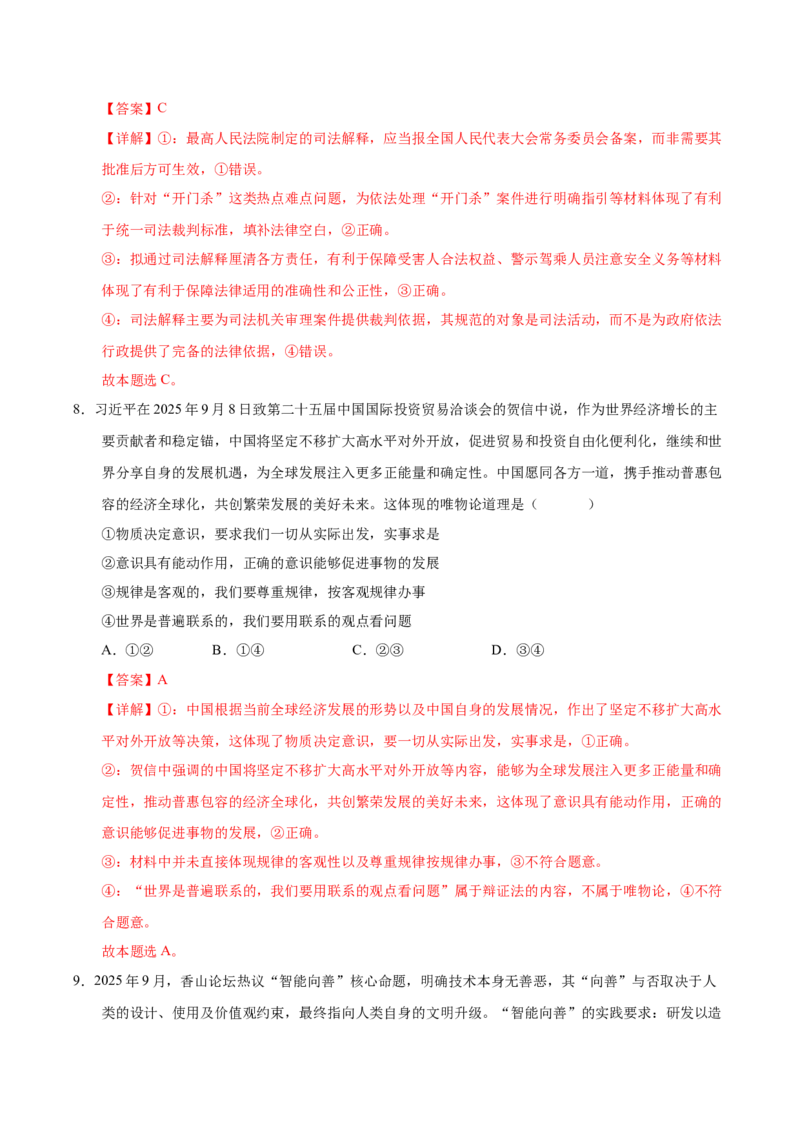 【答案】C

【详解】①：最高人民法院制定的司法解释，应当报全国人民代表大会常务委员会备案，而非需要其批准后方可生效，①错误。

②：针对“开门杀”这类热点难点问题，为依法处理“开门杀”案件进行明确指引等材料体现了有利于统一司法裁判标准，填补法律空白，②正确。

③：拟通过司法解释厘清各方责任，有利于保障受害人合法权益、警示驾乘人员注意安全义务等材料体现了有利于保障法律适用的准确性和公正性，③正确。

④：司法解释主要为司法机关审理案件提供裁判依据，其规范的对象是司法活动，而不是为政府依法行政提供了完备的法律依据，④错误。

故本题选C。

8．习近平在2025年9月8日致第二十五届中国国际投资贸易洽谈会的贺信中说，作为世界经济增长的主要贡献者和稳定锚，中国将坚定不移扩大高水平对外开放，促进贸易和投资自由化便利化，继续和世界分享自身的发展机遇，为全球发展注入更多正能量和确定性。中国愿同各方一道，携手推动普惠包容的经济全球化，共创繁荣发展的美好未来。这体现的唯物论道理是（ ）

①物质决定意识，要求我们一切从实际出发，实事求是

②意识具有能动作用，正确的意识能够促进事物的发展

③规律是客观的，我们要尊重规律，按客观规律办事

④世界是普遍联系的，我们要用联系的观点看问题

A．①② B．①④ C．②③ D．③④

【答案】A

【详解】①：中国根据当前全球经济发展的形势以及中国自身的发展情况，作出了坚定不移扩大高水平对外开放等决策，这体现了物质决定意识，要一切从实际出发，实事求是，①正确。

②：贺信中强调的中国将坚定不移扩大高水平对外开放等内容，能够为全球发展注入更多正能量和确定性，推动普惠包容的经济全球化，共创繁荣发展的美好未来，这体现了意识具有能动作用，正确的意识能够促进事物的发展，②正确。

③：材料中并未直接体现规律的客观性以及尊重规律按规律办事，③不符合题意。

④：“世界是普遍联系的，我们要用联系的观点看问题”属于辩证法的内容，不属于唯物论，④不符合题意。

故本题选A。

9．2025年9月，香山论坛热议“智能向善”核心命题，明确技术本身无善恶，其“向善”与否取决于人类的设计、使用及价值观约束，最终指向人类自身的文明升级。“智能向善”的实践要求：研发以造